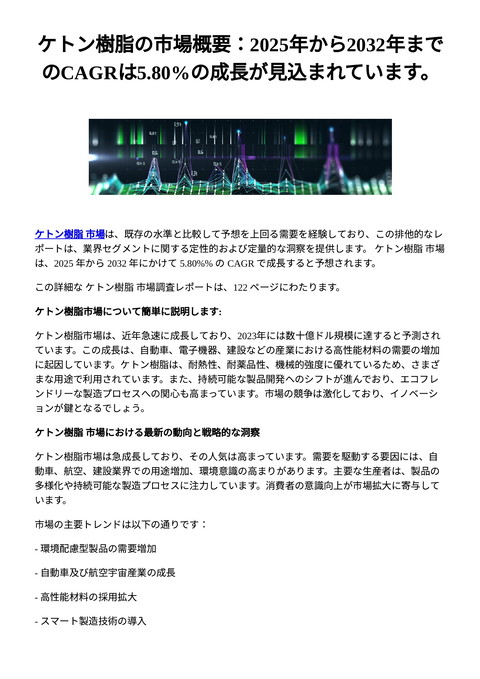 ケトン樹脂の市場概要：2025年から2032年までのCAGRは5.80％の成長が見込まれています。

ケトン樹脂 市場は、既存の水準と比較して予想を上回る需要を経験しており、この排他的なレポートは、業界セグメントに関する定性的および定量的な洞察を提供します。 ケトン樹脂 市場は、2025 年から 2032 年にかけて 5.80%% の CAGR で成長すると予想されます。

この詳細な ケトン樹脂 市場調査レポートは、122 ページにわたります。

ケトン樹脂市場について簡単に説明します:

ケトン樹脂市場は、近年急速に成長しており、2023年には数十億ドル規模に達すると予測されています。この成長は、自動車、電子機器、建設などの産業における高性能材料の需要の増加に起因しています。ケトン樹脂は、耐熱性、耐薬品性、機械的強度に優れているため、さまざまな用途で利用されています。また、持続可能な製品開発へのシフトが進んでおり、エコフレンドリーな製造プロセスへの関心も高まっています。市場の競争は激化しており、イノベーションが鍵となるでしょう。

ケトン樹脂 市場における最新の動向と戦略的な洞察

ケトン樹脂市場は急成長しており、その人気は高まっています。需要を駆動する要因には、自動車、航空、建設業界での用途増加、環境意識の高まりがあります。主要な生産者は、製品の多様化や持続可能な製造プロセスに注力しています。消費者の意識向上が市場拡大に寄与しています。

市場の主要トレンドは以下の通りです：

- 環境配慮型製品の需要増加

- 自動車及び航空宇宙産業の成長

- 高性能材料の採用拡大

- スマート製造技術の導入